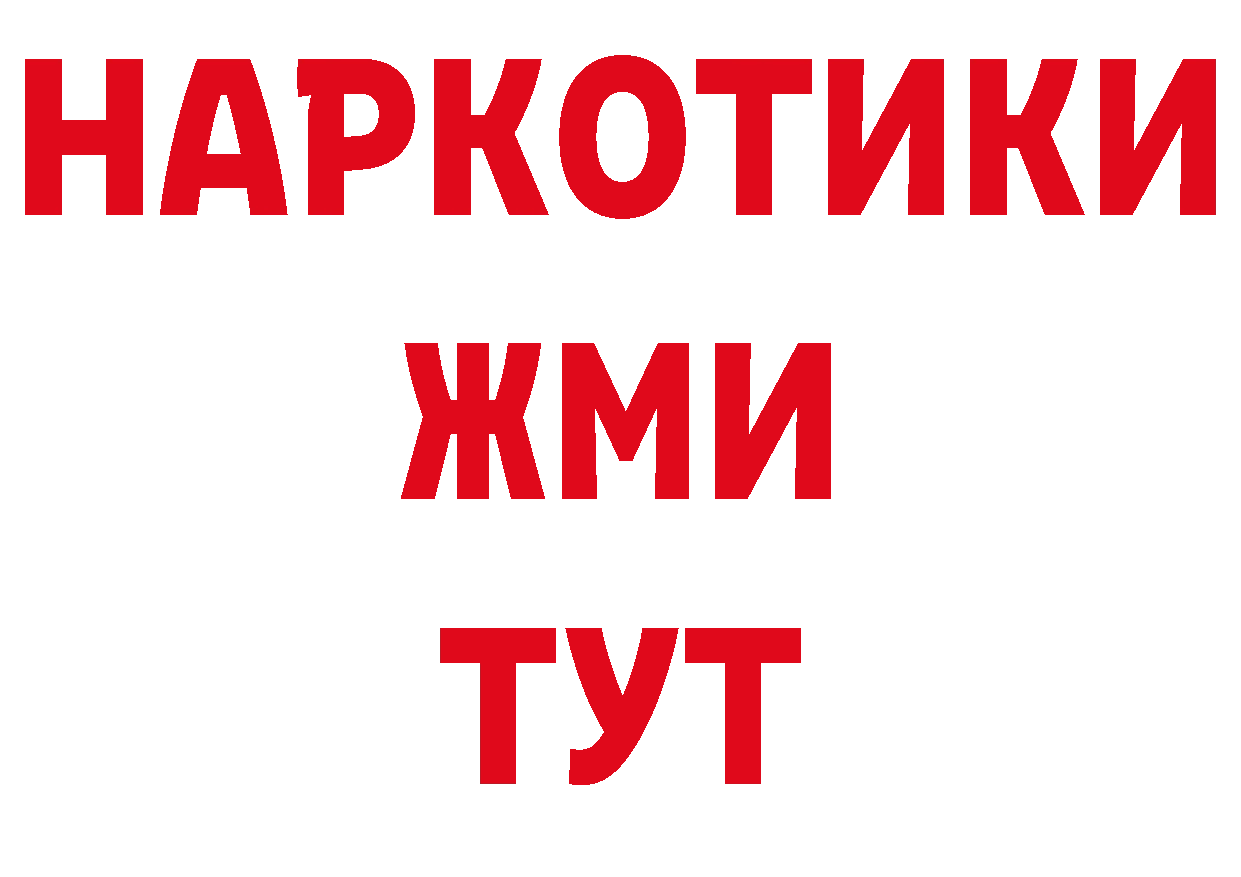 НАРКОТИКИ
ЖМИ
ТУТ